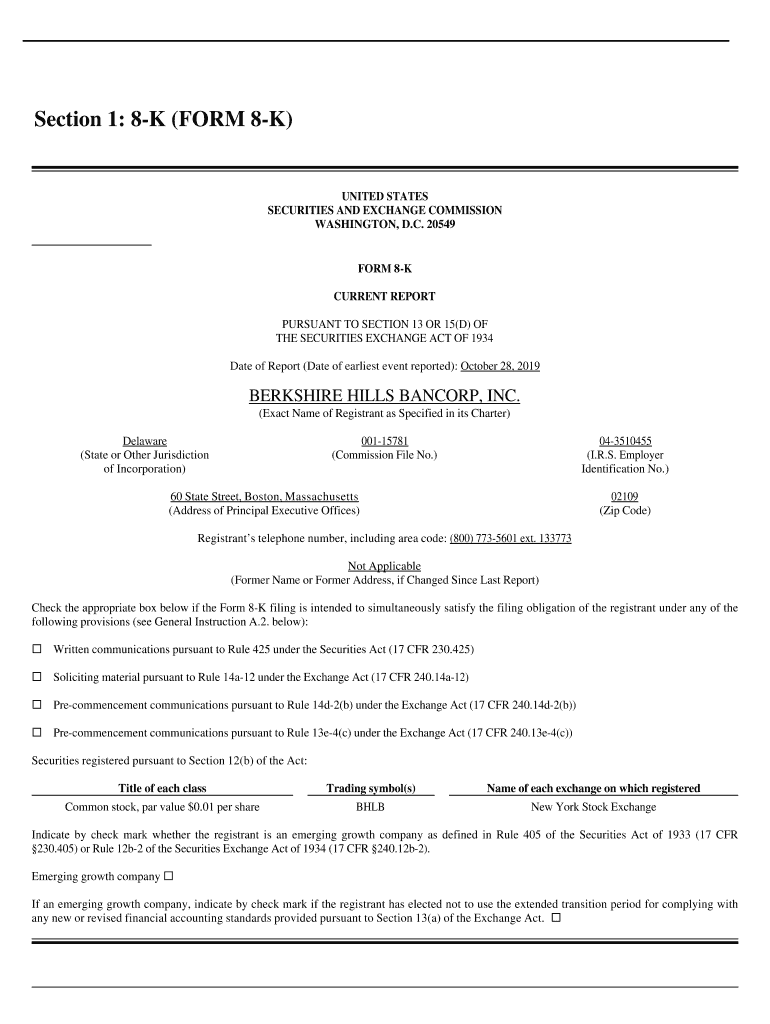 Section 1: 8-K (FORM 8-K)

UNITED STATES
SECURITIES AND EXCHANGE COMMISSION
WASHINGTON, D.C. 20549

FORM 8-K

CURRENT REPORT

PURSUANT TO SECTION 13 OR 15(D) OF
THE SECURITIES EXCHANGE ACT OF 1934

Date of Report (Date of earliest event reported): October 28, 2019

BERKSHIRE HILLS BANCORP, INC.
(Exact Name of Registrant as Specified in its Charter)

Delaware
(State or Other Jurisdiction of Incorporation)

001-15781
(Commission File No.)

04-3510455
(I.R.S. Employer Identification No.)

60 State Street, Boston, Massachusetts
(Address of Principal Executive Offices)

02109
(Zip Code)

Registrant's telephone number, including area code: (800) 773-5601 ext. 133773

Not Applicable
(Former Name or Former Address, if Changed Since Last Report)

Check the appropriate box below if the Form 8-K filing is intended to simultaneously satisfy the filing obligation of the registrant under any of the following provisions (see General Instruction A.2. below):

☐ Written communications pursuant to Rule 425 under the Securities Act (17 CFR 230.425)

☐ Soliciting material pursuant to Rule 14a-12 under the Exchange Act (17 CFR 240.14a-12)

☐ Pre-commencement communications pursuant to Rule 14d-2(b) under the Exchange Act (17 CFR 240.14d-2(b))

☐ Pre-commencement communications pursuant to Rule 13e-4(c) under the Exchange Act (17 CFR 240.13e-4(c))

Securities registered pursuant to Section 12(b) of the Act:

| Title of each class | Trading symbol(s) | Name of each exchange on which registered |
|---|---|---|
| Common stock, par value $0.01 per share | BHLB | New York Stock Exchange |

Indicate by check mark whether the registrant is an emerging growth company as defined in Rule 405 of the Securities Act of 1933 (17 CFR §230.405) or Rule 12b-2 of the Securities Exchange Act of 1934 (17 CFR §240.12b-2).

Emerging growth company ☐

If an emerging growth company, indicate by check mark if the registrant has elected not to use the extended transition period for complying with any new or revised financial accounting standards provided pursuant to Section 13(a) of the Exchange Act. ☐